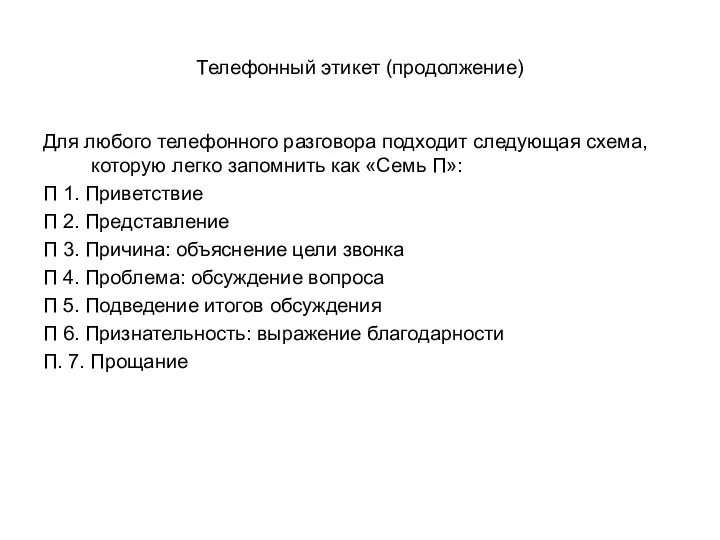 Телефонный этикет (продолжение)

Для любого телефонного разговора подходит следующая схема, которую легко запомнить как «Семь П»:

П 1. Приветствие

П 2. Представление

П 3. Причина: объяснение цели звонка

П 4. Проблема: обсуждение вопроса

П 5. Подведение итогов обсуждения

П 6. Признательность: выражение благодарности

П. 7. Прощание